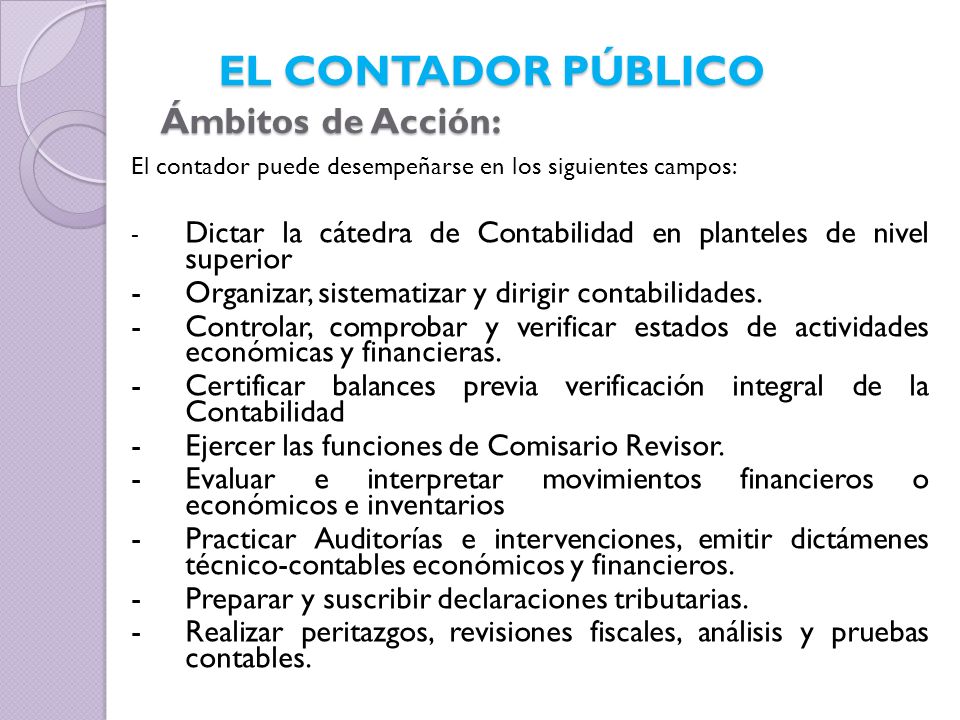 EL CONTADOR PÚBLICO
Ámbitos de Acción:

El contador puede desempeñarse en los siguientes campos:

- Dictar la cátedra de Contabilidad en planteles de nivel superior
- Organizar, sistematizar y dirigir contabilidades.
- Controlar, comprobar y verificar estados de actividades económicas y financieras.
- Certificar balances previa verificación integral de la Contabilidad
- Ejercer las funciones de Comisario Revisor.
- Evaluar e interpretar movimientos financieros o económicos e inventarios
- Practicar Auditorías e intervenciones, emitir dictámenes técnico-contables económicos y financieros.
- Preparar y suscribir declaraciones tributarias.
- Realizar peritazgos, revisiones fiscales, análisis y pruebas contables.